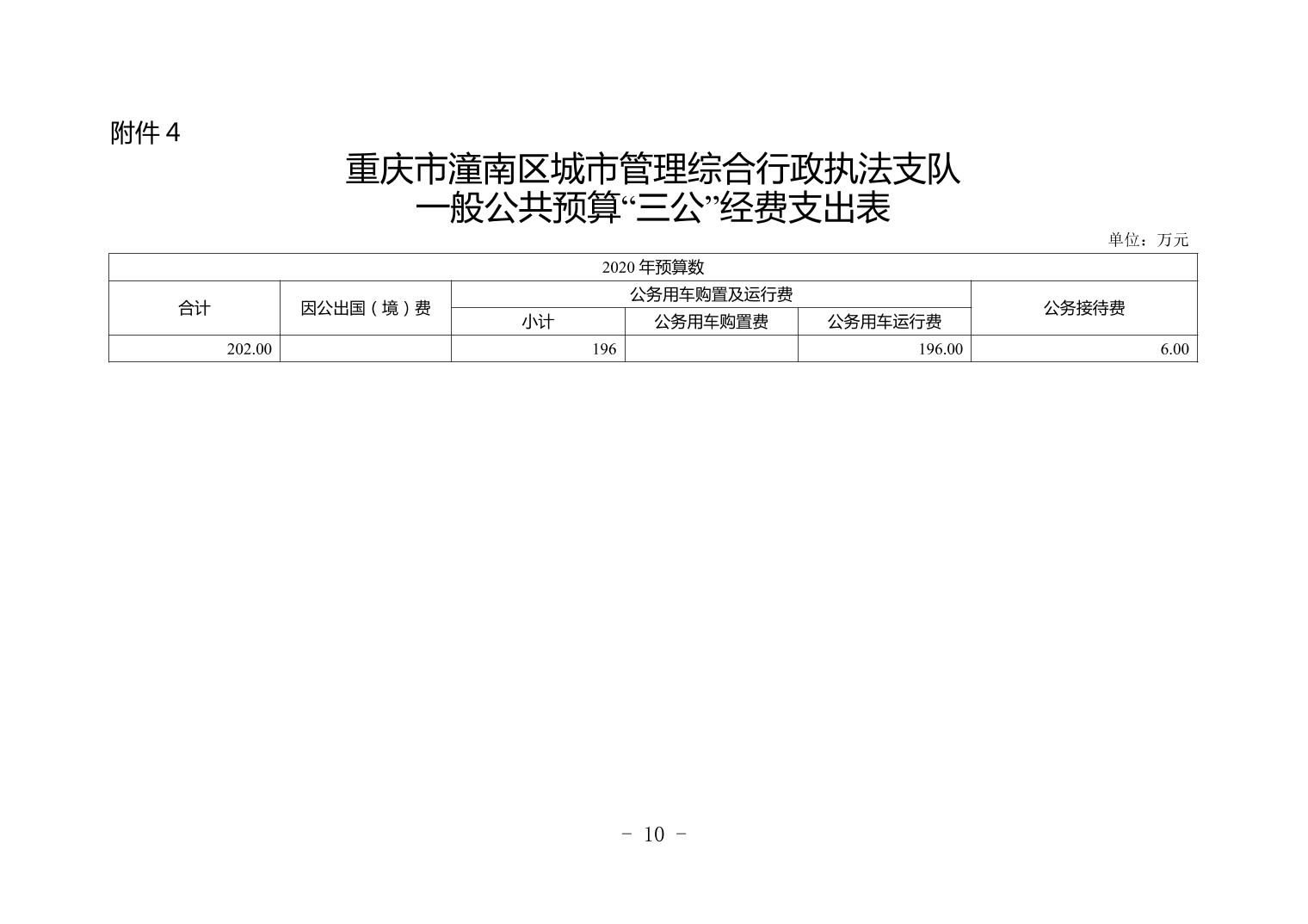 附件 4

重庆市潼南区城市管理综合行政执法支队
一般公共预算“三公”经费支出表

单位：万元

| 2020 年预算数 | | | | | |
|---|---|---|---|---|---|
| 合计 | 因公出国（境）费 | 公务用车购置及运行费 | | | 公务接待费 |
| | | 小计 | 公务用车购置费 | 公务用车运行费 | |
| 202.00 | | 196 | | 196.00 | 6.00 |

－ 10 －